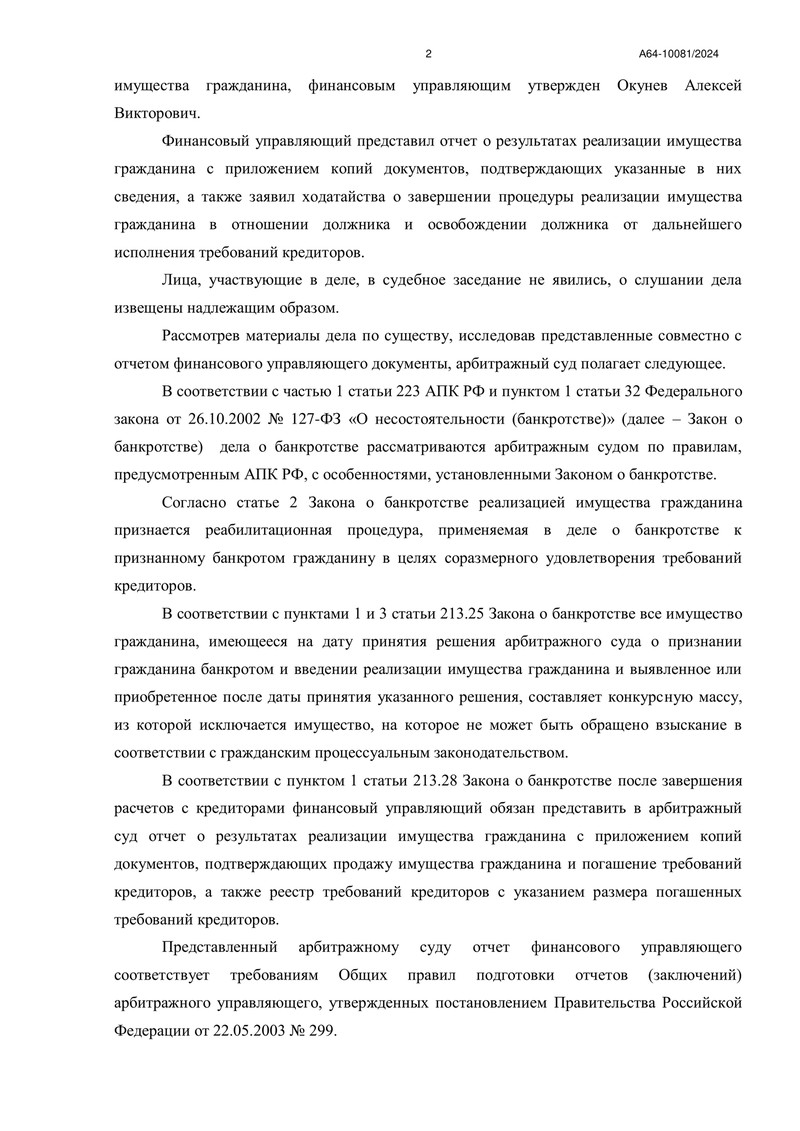 2

А64-10081/2024

имущества гражданина, финансовым управляющим утвержден Окунев Алексей Викторович.

Финансовый управляющий представил отчет о результатах реализации имущества гражданина с приложением копий документов, подтверждающих указанные в них сведения, а также заявил ходатайства о завершении процедуры реализации имущества гражданина в отношении должника и освобождении должника от дальнейшего исполнения требований кредиторов.

Лица, участвующие в деле, в судебное заседание не явились, о слушании дела извещены надлежащим образом.

Рассмотрев материалы дела по существу, исследовав представленные совместно с отчетом финансового управляющего документы, арбитражный суд полагает следующее.

В соответствии с частью 1 статьи 223 АПК РФ и пунктом 1 статьи 32 Федерального закона от 26.10.2002 № 127-ФЗ «О несостоятельности (банкротстве)» (далее – Закон о банкротстве) дела о банкротстве рассматриваются арбитражным судом по правилам, предусмотренным АПК РФ, с особенностями, установленными Законом о банкротстве.

Согласно статье 2 Закона о банкротстве реализацией имущества гражданина признается реабилитационная процедура, применяемая в деле о банкротстве к признанному банкротом гражданину в целях соразмерного удовлетворения требований кредиторов.

В соответствии с пунктами 1 и 3 статьи 213.25 Закона о банкротстве все имущество гражданина, имеющееся на дату принятия решения арбитражного суда о признании гражданина банкротом и введении реализации имущества гражданина и выявленное или приобретенное после даты принятия указанного решения, составляет конкурсную массу, из которой исключается имущество, на которое не может быть обращено взыскание в соответствии с гражданским процессуальным законодательством.

В соответствии с пунктом 1 статьи 213.28 Закона о банкротстве после завершения расчетов с кредиторами финансовый управляющий обязан представить в арбитражный суд отчет о результатах реализации имущества гражданина с приложением копий документов, подтверждающих продажу имущества гражданина и погашение требований кредиторов, а также реестр требований кредиторов с указанием размера погашенных требований кредиторов.

Представленный арбитражному суду отчет финансового управляющего соответствует требованиям Общих правил подготовки отчетов (заключений) арбитражного управляющего, утвержденных постановлением Правительства Российской Федерации от 22.05.2003 № 299.